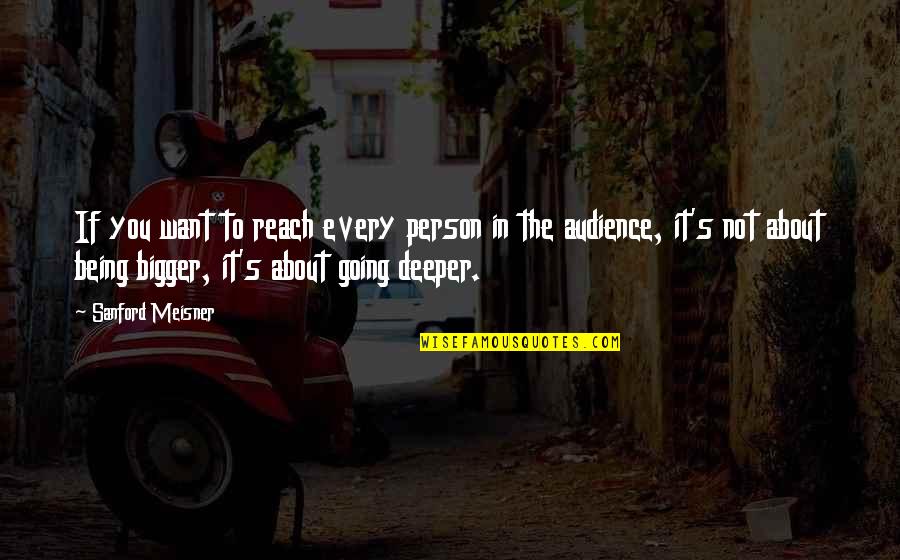 If you want to reach every person in the audience, it's not about being bigger, it's about going deeper.

~ Sanford Meisner

WISEFAMOUSQUOTES.COM